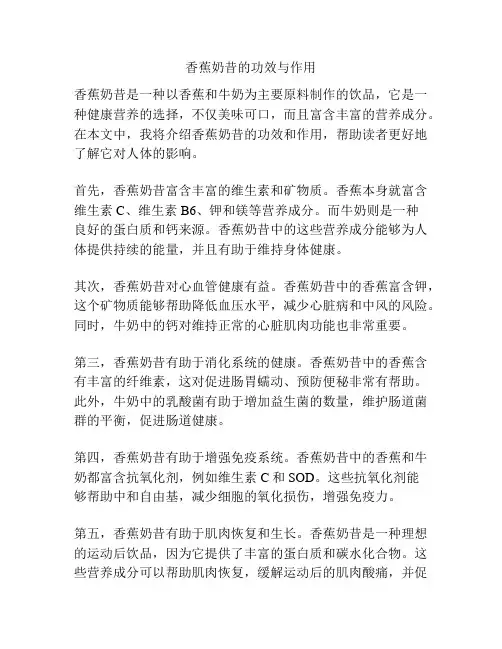 香蕉奶昔的功效与作用

香蕉奶昔是一种以香蕉和牛奶为主要原料制作的饮品，它是一种健康营养的选择，不仅美味可口，而且富含丰富的营养成分。在本文中，我将介绍香蕉奶昔的功效和作用，帮助读者更好地了解它对人体的影响。

首先，香蕉奶昔富含丰富的维生素和矿物质。香蕉本身就富含维生素 C、维生素 B6、钾和镁等营养成分。而牛奶则是一种良好的蛋白质和钙来源。香蕉奶昔中的这些营养成分能够为人体提供持续的能量，并且有助于维持身体健康。

其次，香蕉奶昔对心血管健康有益。香蕉奶昔中的香蕉富含钾，这个矿物质能够帮助降低血压水平，减少心脏病和中风的风险。同时，牛奶中的钙对维持正常的心脏肌肉功能也非常重要。

第三，香蕉奶昔有助于消化系统的健康。香蕉奶昔中的香蕉含有丰富的纤维素，这对促进肠胃蠕动、预防便秘非常有帮助。此外，牛奶中的乳酸菌有助于增加益生菌的数量，维护肠道菌群的平衡，促进肠道健康。

第四，香蕉奶昔有助于增强免疫系统。香蕉奶昔中的香蕉和牛奶都富含抗氧化剂，例如维生素 C 和 SOD。这些抗氧化剂能够帮助中和自由基，减少细胞的氧化损伤，增强免疫力。

第五，香蕉奶昔有助于肌肉恢复和生长。香蕉奶昔是一种理想的运动后饮品，因为它提供了丰富的蛋白质和碳水化合物。这些营养成分可以帮助肌肉恢复，缓解运动后的肌肉酸痛，并促